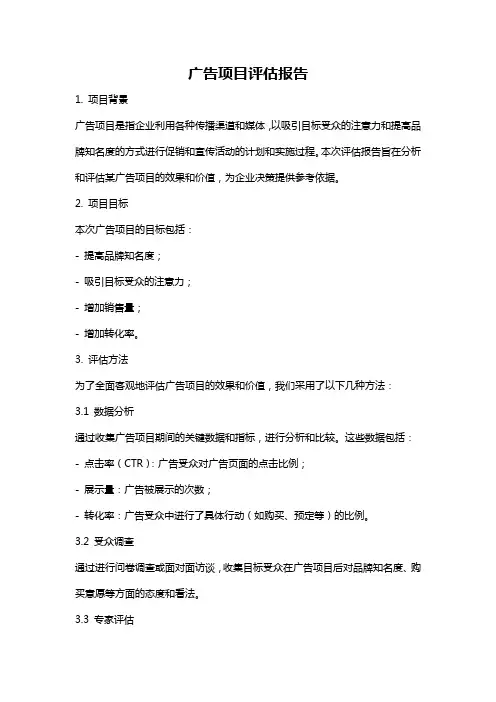 广告项目评估报告

1. 项目背景

广告项目是指企业利用各种传播渠道和媒体，以吸引目标受众的注意力和提高品牌知名度的方式进行促销和宣传活动的计划和实施过程。本次评估报告旨在分析和评估某广告项目的效果和价值，为企业决策提供参考依据。

2. 项目目标

本次广告项目的目标包括：

- 提高品牌知名度；

- 吸引目标受众的注意力；

- 增加销售量；

- 增加转化率。

3. 评估方法

为了全面客观地评估广告项目的效果和价值，我们采用了以下几种方法：

3.1 数据分析

通过收集广告项目期间的关键数据和指标，进行分析和比较。这些数据包括：

- 点击率（CTR）：广告受众对广告页面的点击比例；

- 展示量：广告被展示的次数；

- 转化率：广告受众中进行了具体行动（如购买、预定等）的比例。

3.2 受众调查

通过进行问卷调查或面对面访谈，收集目标受众在广告项目后对品牌知名度、购买意愿等方面的态度和看法。

3.3 专家评估